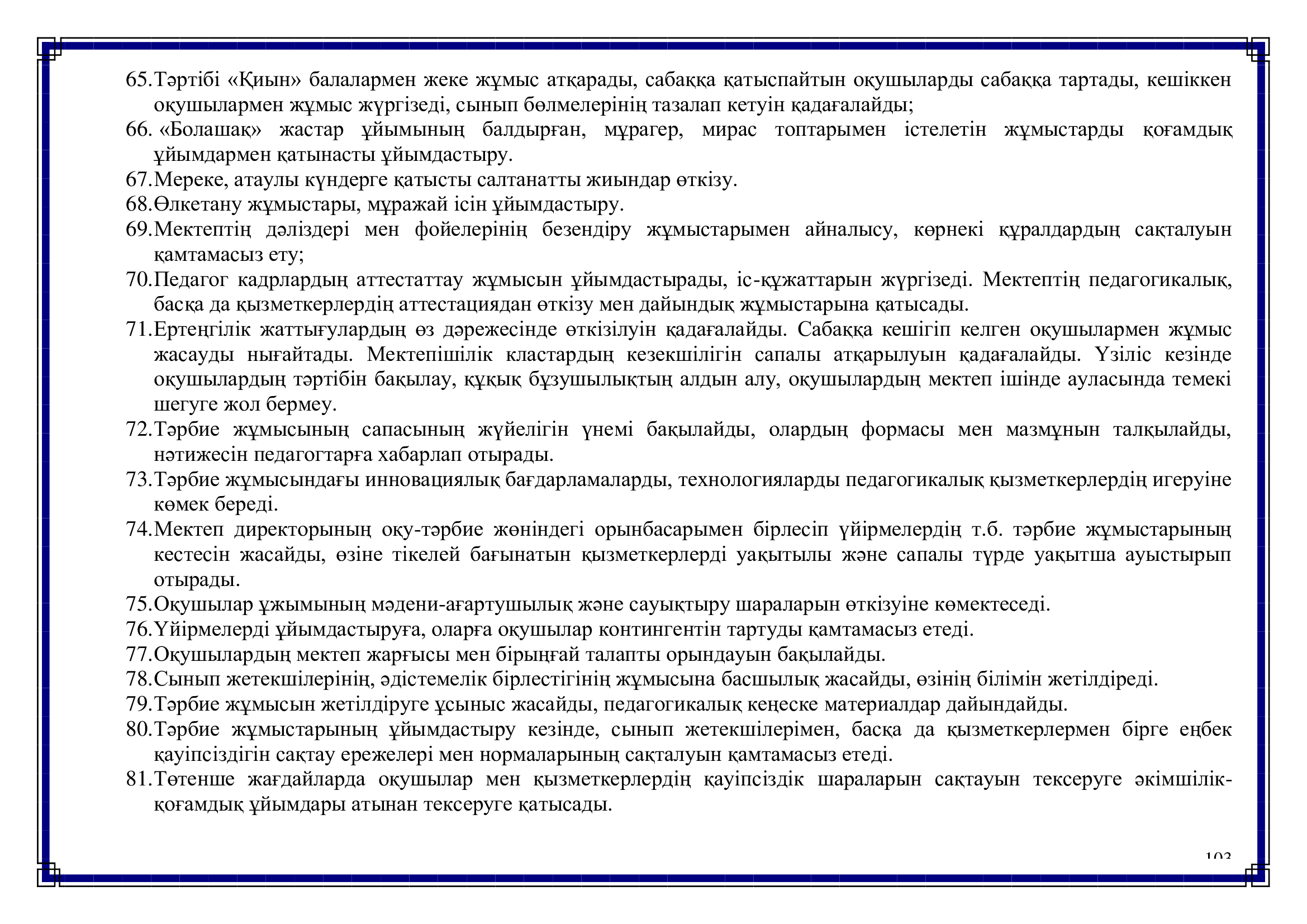 65.Тәртібі «Қиын» балалармен жеке жұмыс атқарады, сабаққа қатыспайтын оқушыларды сабаққа тартады, кешіккен оқушылармен жұмыс жүргізеді, сынып бөлмелерінің тазалап кетуін қадағалайды;
66. «Болашақ» жастар ұйымының балдырған, мұрагер, мирас топтарымен істелетін жұмыстарды қоғамдық ұйымдармен қатынасты ұйымдастыру.
67.Мереке, атаулы күндерге қатысты салтанатты жиындар өткізу.
68.Өлкетану жұмыстары, мұражай ісін ұйымдастыру.
69.Мектептің дәліздері мен фойелерінің безендіру жұмыстарымен айналысу, көрнекі құралдардың сақталуын қамтамасыз ету;
70.Педагог кадрлардың аттестаттау жұмысын ұйымдастырады, іс-құжаттарын жүргізеді. Мектептің педагогикалық, басқа да қызметкерлердің аттестациядан өткізу мен дайындық жұмыстарына қатысады.
71.Ертеңгілік жаттығулардың өз дәрежесінде өткізілуін қадағалайды. Сабаққа кешігіп келген оқушылармен жұмыс жасауды нығайтады. Мектепішілік кластардың кезекшілігін сапалы атқарылуын қадағалайды. Үзіліс кезінде оқушылардың тәртібін бақылау, құқық бұзушылықтың алдын алу, оқушылардың мектеп ішінде ауласында темекі шегуге жол бермеу.
72.Тәрбие жұмысының сапасының жүйелігін үнемі бақылайды, олардың формасы мен мазмұнын талқылайды, нәтижесін педагогтарға хабарлап отырады.
73.Тәрбие жұмысындағы инновациялық бағдарламаларды, технологияларды педагогикалық қызметкерлердің игеруіне көмек береді.
74.Мектеп директорының оқу-тәрбие жөніндегі орынбасарымен бірлесіп үйірмелердің т.б. тәрбие жұмыстарының кестесін жасайды, өзіне тікелей бағынатын қызметкерлерді уақытылы және сапалы түрде уақытша ауыстырып отырады.
75.Оқушылар ұжымының мәдени-ағартушылық және сауықтыру шараларын өткізуіне көмектеседі.
76.Үйірмелерді ұйымдастыруға, оларға оқушылар контингентін тартуды қамтамасыз етеді.
77.Оқушылардың мектеп жарғысы мен бірыңғай талапты орындауын бақылайды.
78.Сынып жетекшілерінің, әдістемелік бірлестігінің жұмысына басшылық жасайды, өзінің білімін жетілдіреді.
79.Тәрбие жұмысын жетілдіруге ұсыныс жасайды, педагогикалық кеңеске материалдар дайындайды.
80.Тәрбие жұмыстарының ұйымдастыру кезінде, сынып жетекшілерімен, басқа да қызметкерлермен бірге еңбек қауіпсіздігін сақтау ережелері мен нормаларының сақталуын қамтамасыз етеді.
81.Төтенше жағдайларда оқушылар мен қызметкерлердің қауіпсіздік шараларын сақтауын тексеруге әкімшілік-қоғамдық ұйымдары атынан тексеруге қатысады.
103